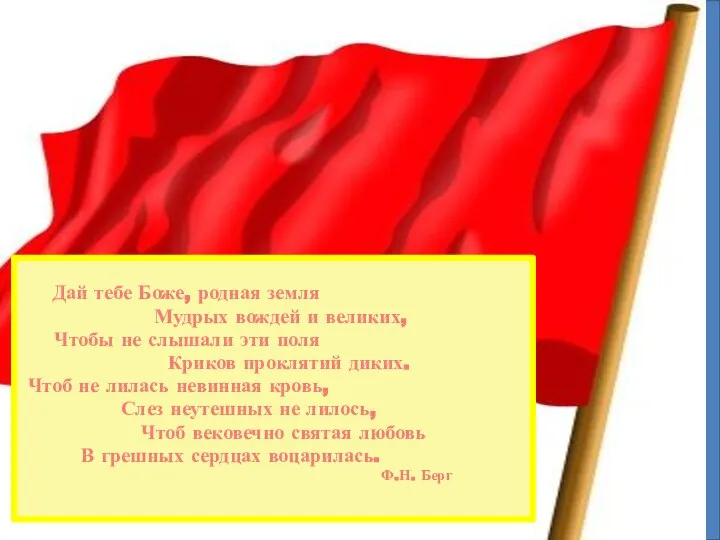 Дай тебе Боже, родная земля
Мудрых вождей и великих,
Чтобы не слышали эти поля
Криков проклятий диких.
Чтоб не лилась невинная кровь,
Слез неутешных не лилось,
Чтоб вековечно святая любовь
В грешных сердцах воцарилась.
Ф.Н. Берг